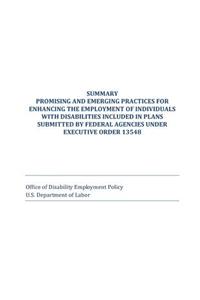 SUMMARY
PROMISING AND EMERGING PRACTICES FOR ENHANCING THE EMPLOYMENT OF INDIVIDUALS WITH DISABILITIES INCLUDED IN PLANS SUBMITTED BY FEDERAL AGENCIES UNDER EXECUTIVE ORDER 13548

Office of Disability Employment Policy
U.S. Department of Labor